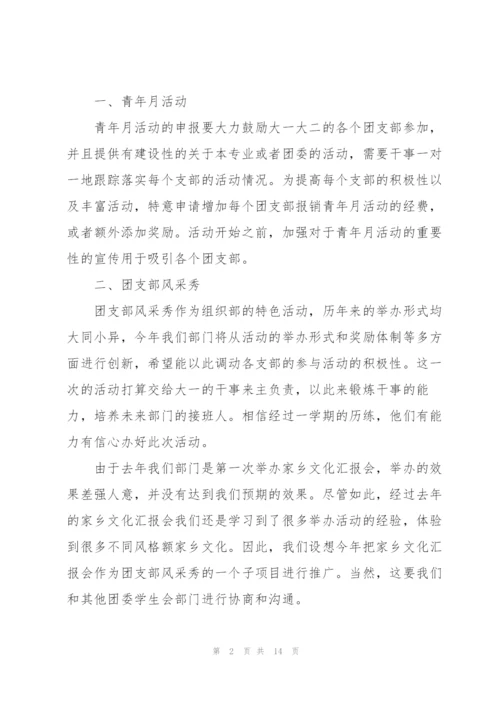 一、青年月活动

青年月活动的申报要大力鼓励大一大二的各个团支部参加，并且提供有建设性的关于本专业或者团委的活动，需要干事一对一地跟踪落实每个支部的活动情况。为提高每个支部的积极性以及丰富活动，特意申请增加每个团支部报销青年月活动的经费，或者额外添加奖励。活动开始之前，加强对于青年月活动的重要性的宣传用于吸引各个团支部。

二、团支部风采秀

团支部风采秀作为组织部的特色活动，历年来的举办形式均大同小异，今年我们部门将从活动的举办形式和奖励体制等多方面进行创新，希望能以此调动各支部的参与活动的积极性。这一次的活动打算交给大一的干事来主负责，以此来锻炼干事的能力，培养未来部门的接班人。相信经过一学期的历练，他们有能力有信心办好此次活动。

由于去年我们部门是第一次举办家乡文化汇报会，举办的效果差强人意，并没有达到我们预期的效果。尽管如此，经过去年的家乡文化汇报会我们还是学习到了很多举办活动的经验，体验到很多不同风格额家乡文化。因此，我们设想今年把家乡文化汇报会作为团支部风采秀的一个子项目进行推广。当然，这要我们和其他团委学生会部门进行协商和沟通。

第 2 页 共 14 页